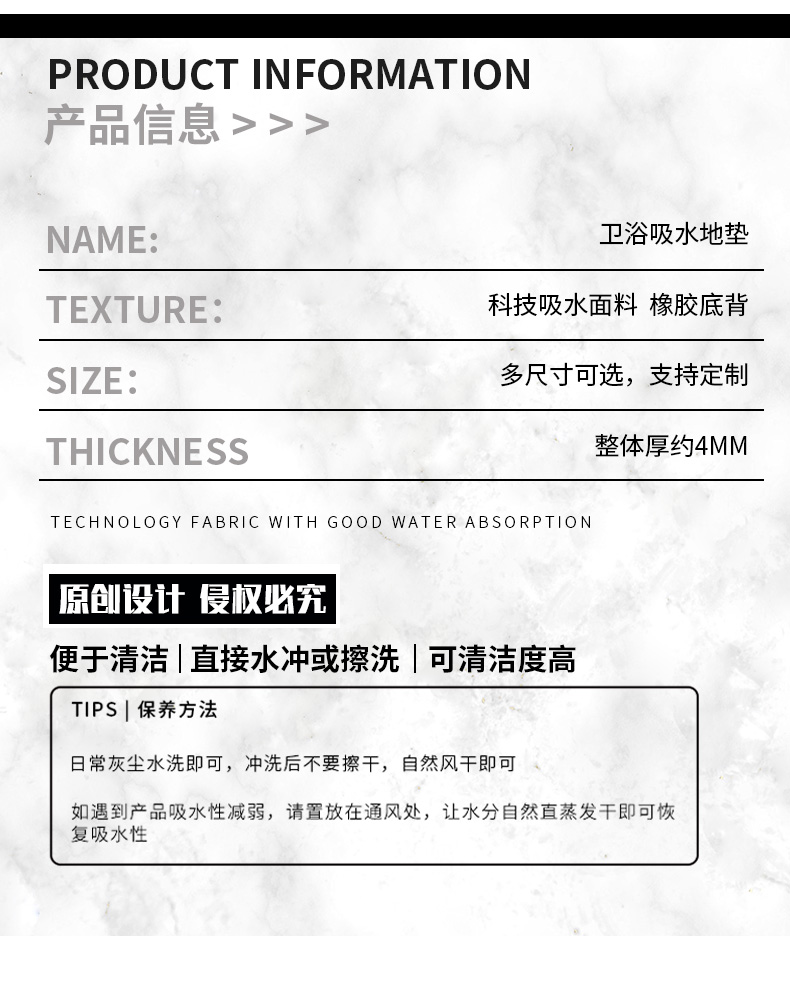 PRODUCT INFORMATION
产品信息 > > >

NAME: 卫浴吸水地垫

TEXTURE： 科技吸水面料 橡胶底背

SIZE： 多尺寸可选，支持定制

THICKNESS 整体厚约4MM

TECHNOLOGY FABRIC WITH GOOD WATER ABSORPTION

原创设计 侵权必究

便于清洁 | 直接水冲或擦洗 | 可清洁度高

TIPS | 保养方法

日常灰尘水洗即可，冲洗后不要擦干，自然风干即可

如遇到产品吸水性减弱，请置放在通风处，让水分自然直蒸发干即可恢复吸水性